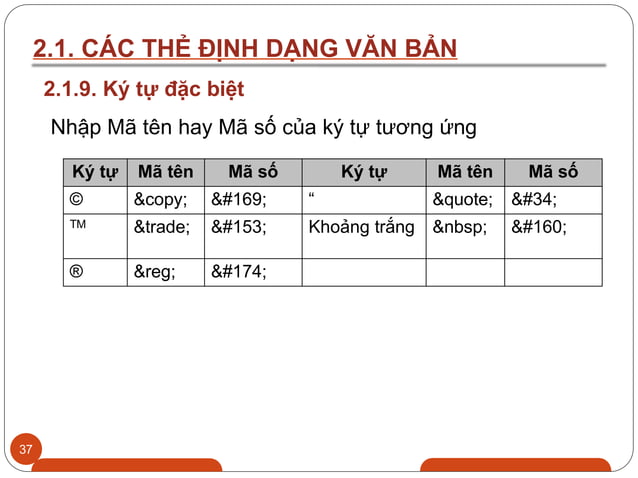 2.1. CÁC THẺ ĐỊNH DẠNG VĂN BẢN

2.1.9. Ký tự đặc biệt

Nhập Mã tên hay Mã số của ký tự tương ứng

| Ký tự | Mã tên | Mã số | Ký tự | Mã tên | Mã số |
|---|---|---|---|---|---|
| © | &copy; | &#169; | “ | &quote; | &#34; |
| ™ | &trade; | &#153; | Khoảng trắng | &nbsp; | &#160; |
| ® | &reg; | &#174; | | | |

37